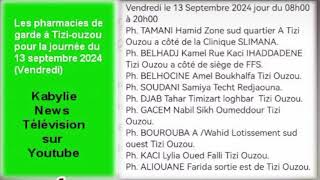 Les pharmacies de garde à Tizi-ouzou pour la journée du 13 septembre 2024 (Vendredi)

Kabylie News Télévision sur Youtube

Vendredi le 13 Septembre 2024 jour du 08h00 à 20h00
Ph. TAMANI Hamid Zone sud quartier A Tizi Ouzou a côté de la Clinique SLIMANA.
Ph. BELHADJ Kamel Rue Kaci IHADDADENE Tizi Ouzou a côté de siège de FFS.
Ph. BELHOCINE Amel Boukhalfa Tizi Ouzou.
Ph. SOUDANI Samiya Techt Redjaouna.
Ph. DJAB Tahar Timizart loghbar Tizi Ouzou.
Ph. GACEM Nabil Sikh Oumeddour Tizi Ouzou.
Ph. BOUROUBA A /Wahid Lotissement sud ouest Tizi Ouzou.
Ph. KACI Lylia Oued Falli Tizi Ouzou.
Ph. ALIOUANE Farida sortie est de Tizi Ouzou.